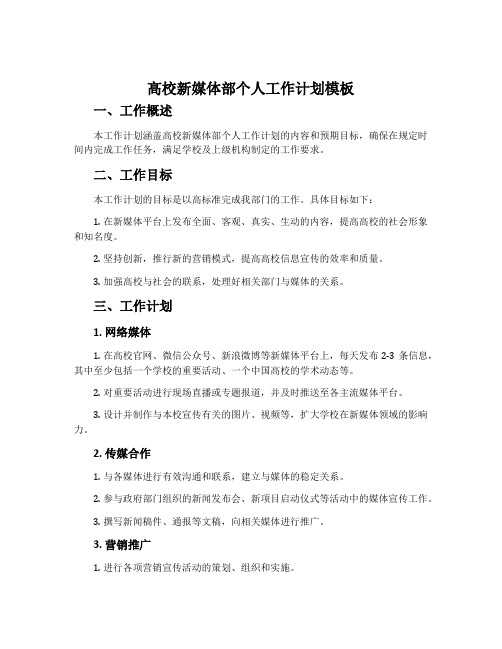 高校新媒体部个人工作计划模板

一、工作概述

本工作计划涵盖高校新媒体部个人工作计划的内容和预期目标，确保在规定时间内完成工作任务，满足学校及上级机构制定的工作要求。

二、工作目标

本工作计划的目标是以高标准完成我部门的工作。具体目标如下：

1. 在新媒体平台上发布全面、客观、真实、生动的内容，提高高校的社会形象和知名度。

2. 坚持创新，推行新的营销模式，提高高校信息宣传的效率和质量。

3. 加强高校与社会的联系，处理好相关部门与媒体的关系。

三、工作计划

1. 网络媒体

1. 在高校官网、微信公众号、新浪微博等新媒体平台上，每天发布 2-3 条信息，其中至少包括一个学校的重要活动、一个中国高校的学术动态等。

2. 对重要活动进行现场直播或专题报道，并及时推送至各主流媒体平台。

3. 设计并制作与本校宣传有关的图片、视频等，扩大学校在新媒体领域的影响力。

2. 传媒合作

1. 与各媒体进行有效沟通和联系，建立与媒体的稳定关系。

2. 参与政府部门组织的新闻发布会、新项目启动仪式等活动中的媒体宣传工作。

3. 撰写新闻稿件、通报等文稿，向相关媒体进行推广。

3. 营销推广

1. 进行各项营销宣传活动的策划、组织和实施。